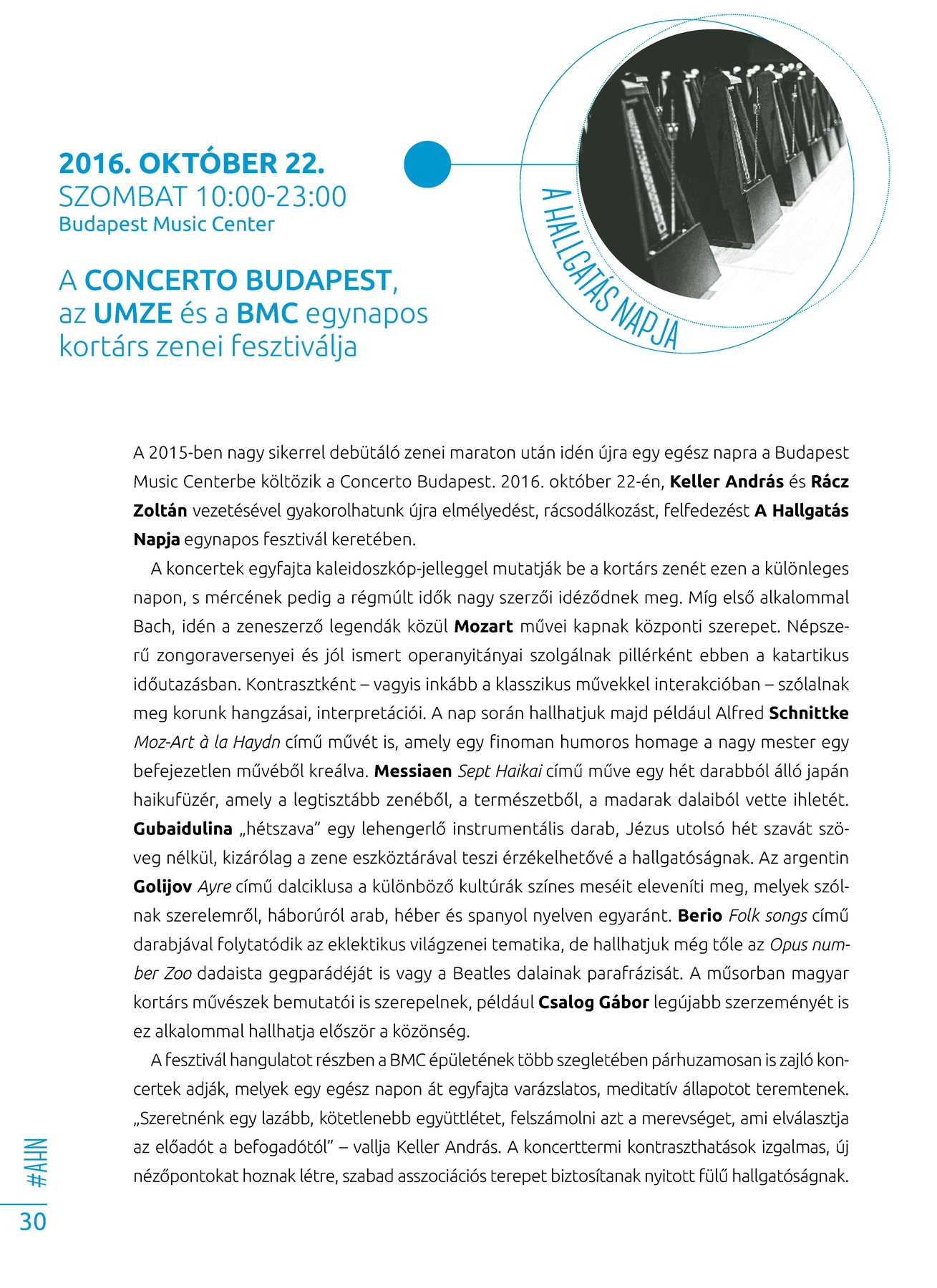 2016. OKTÓBER 22.
SZOMBAT 10:00-23:00
Budapest Music Center

A CONCERTO BUDAPEST, az UMZE és a BMC egynapos kortárs zenei fesztiválja

A HALLGATÁS NAPJA

A 2015-ben nagy sikerrel debütáló zenei maraton után idén újra egy egész napra a Budapest Music Centerbe költözik a Concerto Budapest. 2016. október 22-én, Keller András és Rácz Zoltán vezetésével gyakorolhatunk újra elmélyedést, rácsodálkozást, felfedezést A Hallgatás Napja egynapos fesztivál keretében.

A koncertek egyfajta kaleidoszkóp-jelleggel mutatják be a kortárs zenét ezen a különleges napon, s mércének pedig a régmúlt idők nagy szerzői idéződnek meg. Míg első alkalommal Bach, idén a zeneszerző legendák közül Mozart művei kapnak központi szerepet. Népszerű zongoraversenyei és jól ismert operanyitányai szolgálnak pillérként ebben a katartikus időutazásban. Kontrasztként – vagyis inkább a klasszikus művekkel interakcióban – szólalnak meg korunk hangzásai, interpretációi. A nap során hallhatjuk majd például Alfred Schnittke Moz-Art à la Haydn című művét is, amely egy finoman humoros homage a nagy mester egy befejezetlen művéből kreálva. Messiaen Sept Haikai című műve egy hét darabból álló japán haikufüzér, amely a legtisztább zenéből, a természetből, a madarak dalaiból vette ihletét. Gubaidulina „hétszava” egy lehengerlő instrumentális darab, Jézus utolsó hét szavát szöveg nélkül, kizárólag a zene eszköztárával teszi érzékelhetővé a hallgatóságnak. Az argentin Golijov Ayre című dalciklusa a különböző kultúrák színes meséit eleveníti meg, melyek szólnak szerelemről, háborúról arab, héber és spanyol nyelven egyaránt. Berio Folk songs című darabjával folytatódik az eklektikus világzenei tematika, de hallhatjuk még tőle az Opus number Zoo dadaista gegparádéját is vagy a Beatles dalainak parafrázisát. A műsorban magyar kortárs művészek bemutatói is szerepelnek, például Csalog Gábor legújabb szerzeményét is ez alkalommal hallhatja először a közönség.

A fesztivál hangulatot részben a BMC épületének több szegletében párhuzamosan is zajló koncertek adják, melyek egy egész napon át egyfajta varázslatos, meditatív állapotot teremtenek. „Szeretnénk egy lazább, kötetlenebb együttlétet, felszámolni azt a merevséget, ami elválasztja az előadót a befogadótól” – vallja Keller András. A koncerttermi kontraszthatások izgalmas, új nézőpontokat hoznak létre, szabad asszociációs terepet biztosítanak nyitott fülű hallgatóságnak.

#AHN
30